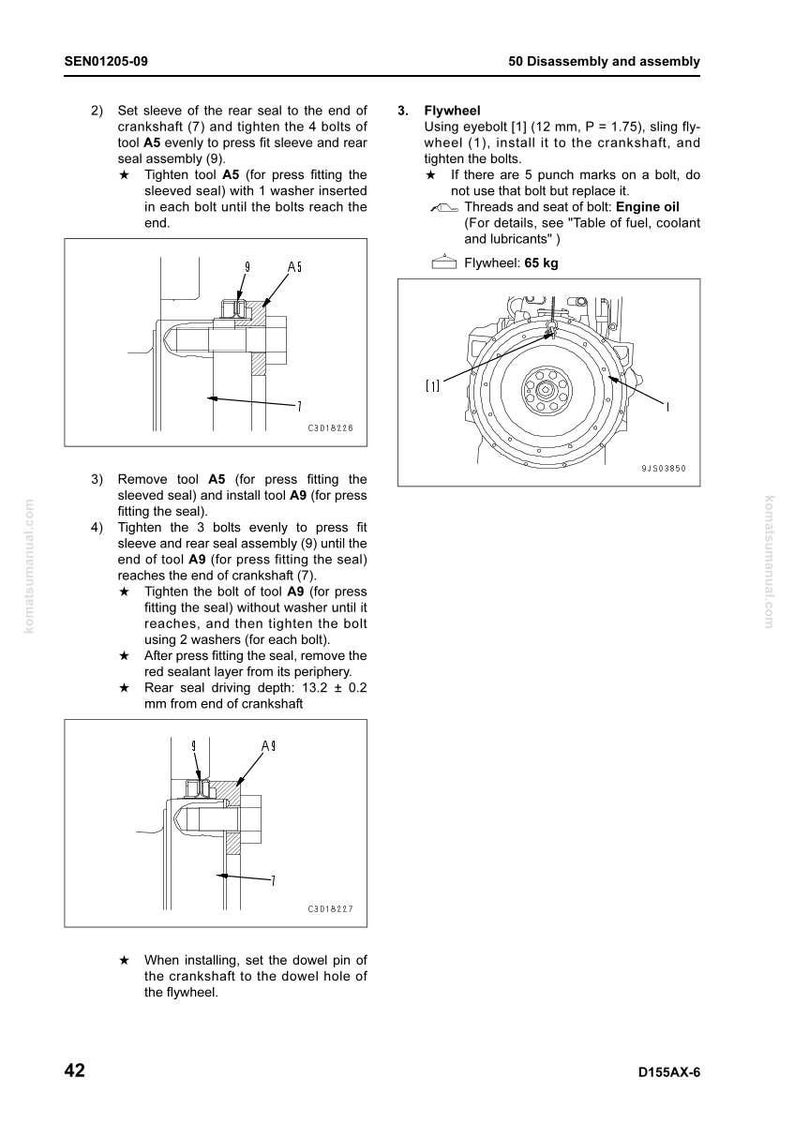 SEN01205-09

50 Disassembly and assembly

2) Set sleeve of the rear seal to the end of crankshaft (7) and tighten the 4 bolts of tool A5 evenly to press fit sleeve and rear seal assembly (9).
★ Tighten tool A5 (for press fitting the sleeved seal) with 1 washer inserted in each bolt until the bolts reach the end.

9
A5
7
C3D18226

3) Remove tool A5 (for press fitting the sleeved seal) and install tool A9 (for press fitting the seal).
4) Tighten the 3 bolts evenly to press fit sleeve and rear seal assembly (9) until the end of tool A9 (for press fitting the seal) reaches the end of crankshaft (7).
★ Tighten the bolt of tool A9 (for press fitting the seal) without washer until it reaches, and then tighten the bolt using 2 washers (for each bolt).
★ After press fitting the seal, remove the red sealant layer from its periphery.
★ Rear seal driving depth: 13.2 ± 0.2 mm from end of crankshaft

9
A9
7
C3D18227

★ When installing, set the dowel pin of the crankshaft to the dowel hole of the flywheel.

3. Flywheel
Using eyebolt [1] (12 mm, P = 1.75), sling flywheel (1), install it to the crankshaft, and tighten the bolts.
★ If there are 5 punch marks on a bolt, do not use that bolt but replace it.
Threads and seat of bolt: Engine oil (For details, see "Table of fuel, coolant and lubricants" )

Flywheel: 65 kg

[1]
1
9JS03850

42

D155AX-6

komatsumanual.com